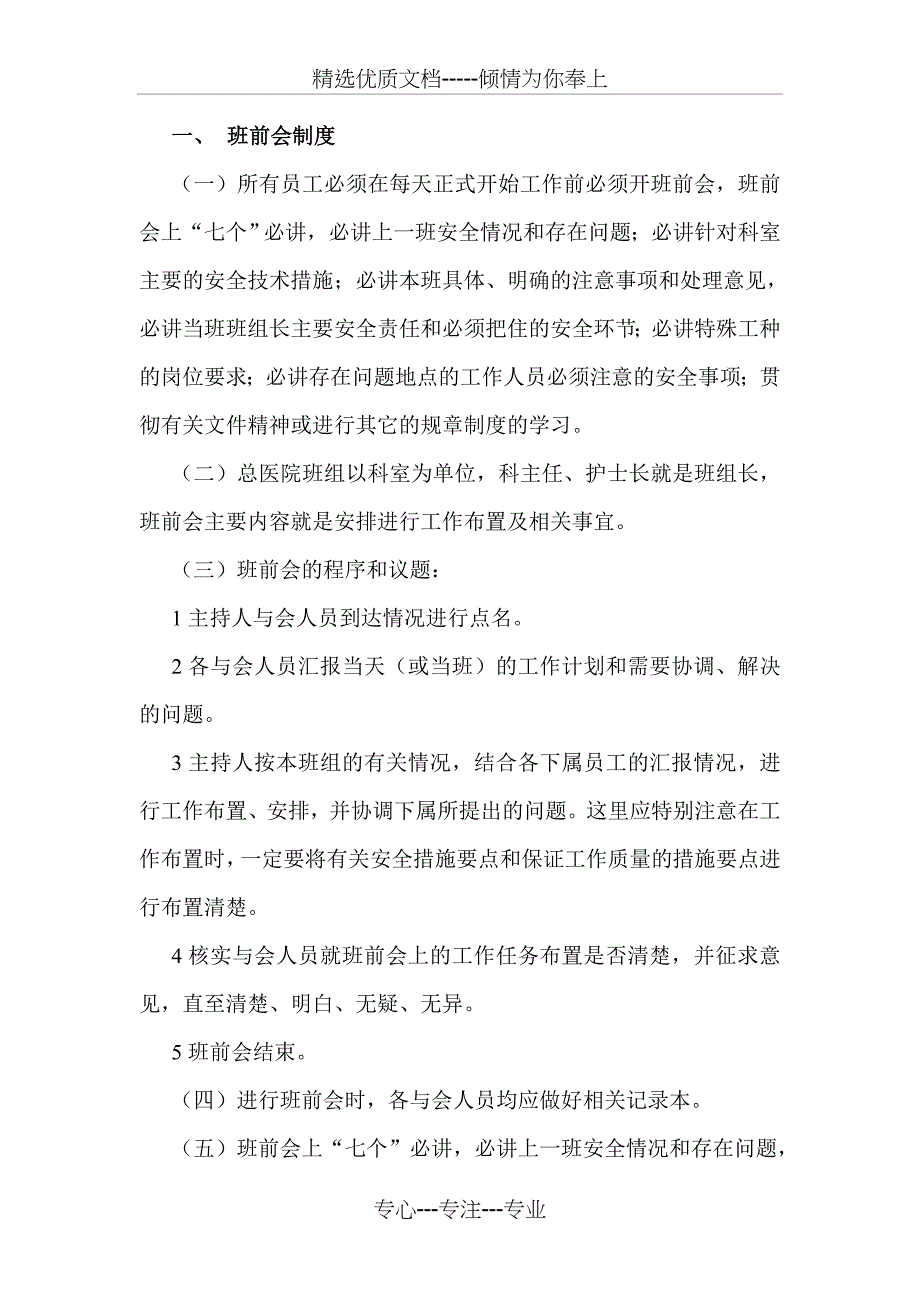 精选优质文档-----倾情为你奉上

一、 班前会制度

（一）所有员工必须在每天正式开始工作前必须开班前会，班前会上“七个”必讲，必讲上一班安全情况和存在问题；必讲针对科室主要的安全技术措施；必讲本班具体、明确的注意事项和处理意见，必讲当班班组长主要安全责任和必须把住的安全环节；必讲特殊工种的岗位要求；必讲存在问题地点的工作人员必须注意的安全事项；贯彻有关文件精神或进行其它的规章制度的学习。

（二）总医院班组以科室为单位，科主任、护士长就是班组长，班前会主要内容就是安排进行工作布置及相关事宜。

（三）班前会的程序和议题：

1 主持人与会人员到达情况进行点名。

2 各与会人员汇报当天（或当班）的工作计划和需要协调、解决的问题。

3 主持人按本班组的有关情况，结合各下属员工的汇报情况，进行工作布置、安排，并协调下属所提出的问题。这里应特别注意在工作布置时，一定要将有关安全措施要点和保证工作质量的措施要点进行布置清楚。

4 核实与会人员就班前会上的工作任务布置是否清楚，并征求意见，直至清楚、明白、无疑、无异。

5 班前会结束。

（四）进行班前会时，各与会人员均应做好相关记录本。

（五）班前会上“七个”必讲，必讲上一班安全情况和存在问题，

专心---专注---专业